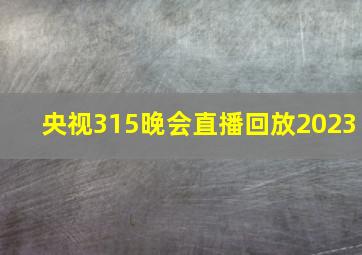 央视315晚会直播回放2023